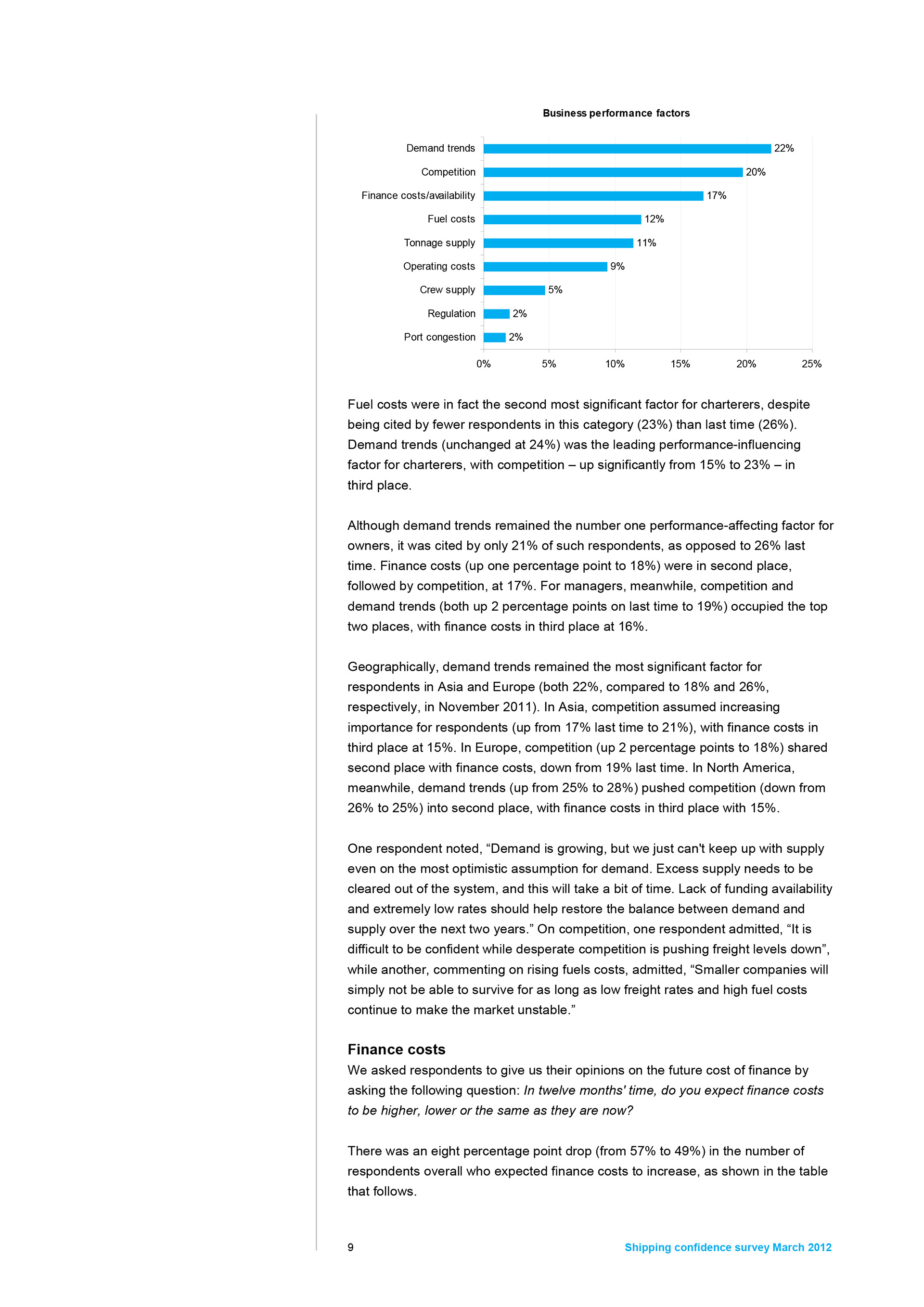 Business performance factors

Demand trends 22%
Competition 20%
Finance costs/availability 17%
Fuel costs 12%
Tonnage supply 11%
Operating costs 9%
Crew supply 5%
Regulation 2%
Port congestion 2%

0% 5% 10% 15% 20% 25%

Fuel costs were in fact the second most significant factor for charterers, despite being cited by fewer respondents in this category (23%) than last time (26%). Demand trends (unchanged at 24%) was the leading performance-influencing factor for charterers, with competition – up significantly from 15% to 23% – in third place.

Although demand trends remained the number one performance-affecting factor for owners, it was cited by only 21% of such respondents, as opposed to 26% last time. Finance costs (up one percentage point to 18%) were in second place, followed by competition, at 17%. For managers, meanwhile, competition and demand trends (both up 2 percentage points on last time to 19%) occupied the top two places, with finance costs in third place at 16%.

Geographically, demand trends remained the most significant factor for respondents in Asia and Europe (both 22%, compared to 18% and 26%, respectively, in November 2011). In Asia, competition assumed increasing importance for respondents (up from 17% last time to 21%), with finance costs in third place at 15%. In Europe, competition (up 2 percentage points to 18%) shared second place with finance costs, down from 19% last time. In North America, meanwhile, demand trends (up from 25% to 28%) pushed competition (down from 26% to 25%) into second place, with finance costs in third place with 15%.

One respondent noted, “Demand is growing, but we just can't keep up with supply even on the most optimistic assumption for demand. Excess supply needs to be cleared out of the system, and this will take a bit of time. Lack of funding availability and extremely low rates should help restore the balance between demand and supply over the next two years.” On competition, one respondent admitted, “It is difficult to be confident while desperate competition is pushing freight levels down”, while another, commenting on rising fuels costs, admitted, “Smaller companies will simply not be able to survive for as long as low freight rates and high fuel costs continue to make the market unstable.”

Finance costs
We asked respondents to give us their opinions on the future cost of finance by asking the following question: In twelve months' time, do you expect finance costs to be higher, lower or the same as they are now?

There was an eight percentage point drop (from 57% to 49%) in the number of respondents overall who expected finance costs to increase, as shown in the table that follows.

9 Shipping confidence survey March 2012